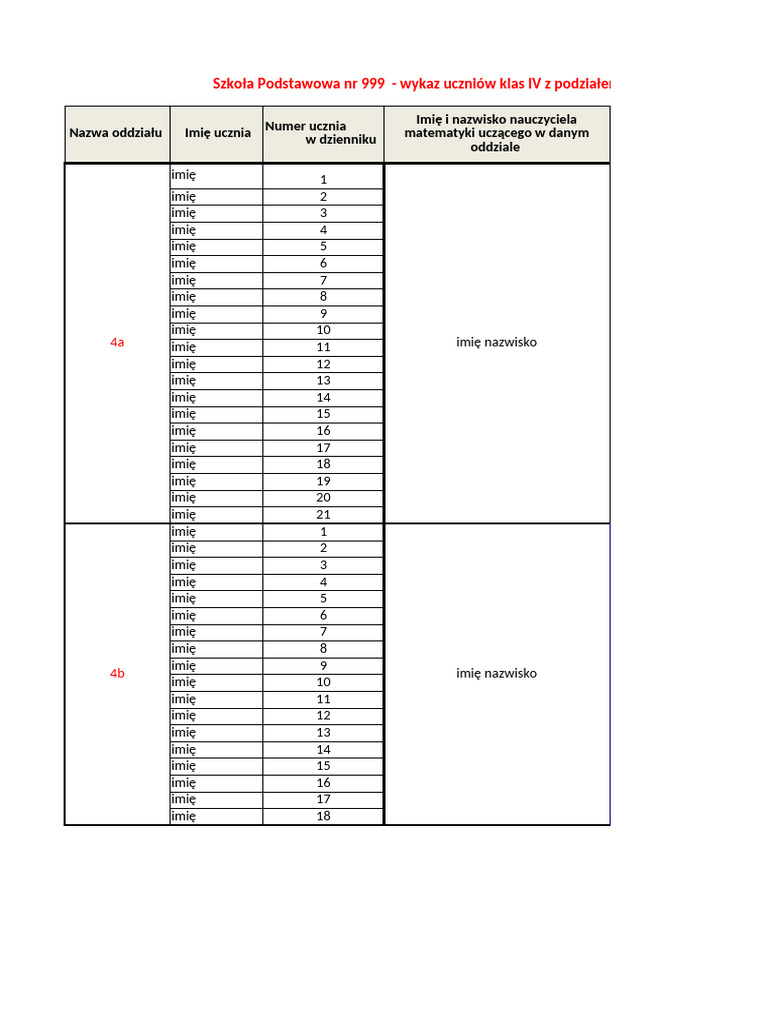 Szkoła Podstawowa nr 999 - wykaz uczniów klas IV z podziałem

| Nazwa oddziału | Imię ucznia | Numer ucznia w dzienniku | Imię i nazwisko nauczyciela matematyki uczącego w danym oddziale |
|---|---|---|---|
| 4a | imię | 1 | imię nazwisko |
| | imię | 2 | |
| | imię | 3 | |
| | imię | 4 | |
| | imię | 5 | |
| | imię | 6 | |
| | imię | 7 | |
| | imię | 8 | |
| | imię | 9 | |
| | imię | 10 | |
| | imię | 11 | |
| | imię | 12 | |
| | imię | 13 | |
| | imię | 14 | |
| | imię | 15 | |
| | imię | 16 | |
| | imię | 17 | |
| | imię | 18 | |
| | imię | 19 | |
| | imię | 20 | |
| | imię | 21 | |
| 4b | imię | 1 | imię nazwisko |
| | imię | 2 | |
| | imię | 3 | |
| | imię | 4 | |
| | imię | 5 | |
| | imię | 6 | |
| | imię | 7 | |
| | imię | 8 | |
| | imię | 9 | |
| | imię | 10 | |
| | imię | 11 | |
| | imię | 12 | |
| | imię | 13 | |
| | imię | 14 | |
| | imię | 15 | |
| | imię | 16 | |
| | imię | 17 | |
| | imię | 18 | |